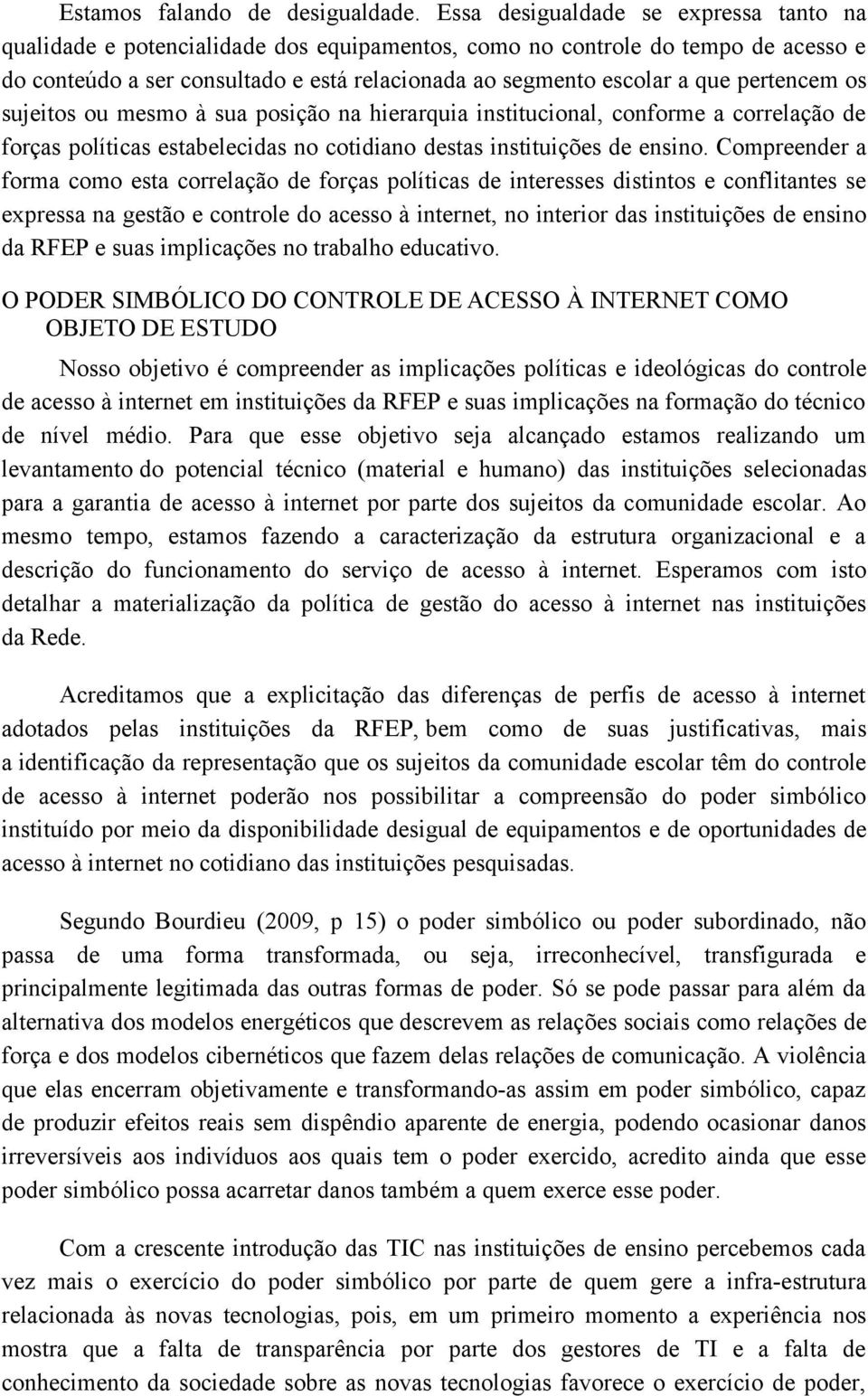 Estamos falando de desigualdade. Essa desigualdade se expressa tanto na qualidade e potencialidade dos equipamentos, como no controle do tempo de acesso e do conteúdo a ser consultado e está relacionada ao segmento escolar a que pertencem os sujeitos ou mesmo à sua posição na hierarquia institucional, conforme a correlação de forças políticas estabelecidas no cotidiano destas instituições de ensino. Compreender a forma como esta correlação de forças políticas de interesses distintos e conflitantes se expressa na gestão e controle do acesso à internet, no interior das instituições de ensino da RFEP e suas implicações no trabalho educativo.

O PODER SIMBÓLICO DO CONTROLE DE ACESSO À INTERNET COMO OBJETO DE ESTUDO

Nosso objetivo é compreender as implicações políticas e ideológicas do controle de acesso à internet em instituições da RFEP e suas implicações na formação do técnico de nível médio. Para que esse objetivo seja alcançado estamos realizando um levantamento do potencial técnico (material e humano) das instituições selecionadas para a garantia de acesso à internet por parte dos sujeitos da comunidade escolar. Ao mesmo tempo, estamos fazendo a caracterização da estrutura organizacional e a descrição do funcionamento do serviço de acesso à internet. Esperamos com isto detalhar a materialização da política de gestão do acesso à internet nas instituições da Rede.

Acreditamos que a explicitação das diferenças de perfis de acesso à internet adotados pelas instituições da RFEP, bem como de suas justificativas, mais a identificação da representação que os sujeitos da comunidade escolar têm do controle de acesso à internet poderão nos possibilitar a compreensão do poder simbólico instituído por meio da disponibilidade desigual de equipamentos e de oportunidades de acesso à internet no cotidiano das instituições pesquisadas.

Segundo Bourdieu (2009, p 15) o poder simbólico ou poder subordinado, não passa de uma forma transformada, ou seja, irreconhecível, transfigurada e principalmente legitimada das outras formas de poder. Só se pode passar para além da alternativa dos modelos energéticos que descrevem as relações sociais como relações de força e dos modelos cibernéticos que fazem delas relações de comunicação. A violência que elas encerram objetivamente e transformando-as assim em poder simbólico, capaz de produzir efeitos reais sem dispêndio aparente de energia, podendo ocasionar danos irreversíveis aos indivíduos aos quais tem o poder exercido, acredito ainda que esse poder simbólico possa acarretar danos também a quem exerce esse poder.

Com a crescente introdução das TIC nas instituições de ensino percebemos cada vez mais o exercício do poder simbólico por parte de quem gere a infra-estrutura relacionada às novas tecnologias, pois, em um primeiro momento a experiência nos mostra que a falta de transparência por parte dos gestores de TI e a falta de conhecimento da sociedade sobre as novas tecnologias favorece o exercício de poder,